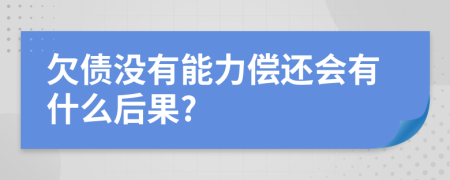 欠债没有能力偿还会有什么后果?